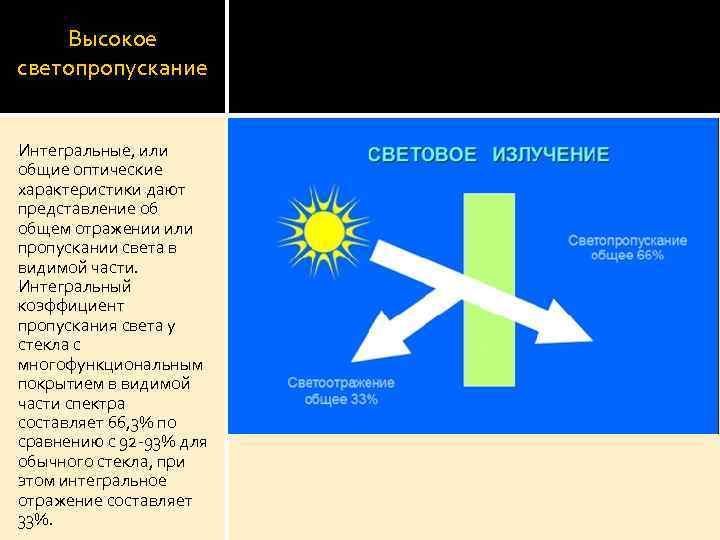 Высокое светопропускание

Интегральные, или общие оптические характеристики дают представление об общем отражении или пропускании света в видимой части. Интегральный коэффициент пропускания света у стекла с многофункциональным покрытием в видимой части спектра составляет 66,3% по сравнению с 92-93% для обычного стекла, при этом интегральное отражение составляет 33%.

СВЕТОВОЕ ИЗЛУЧЕНИЕ

Светопропускание общее 66%

Светоотражение общее 33%